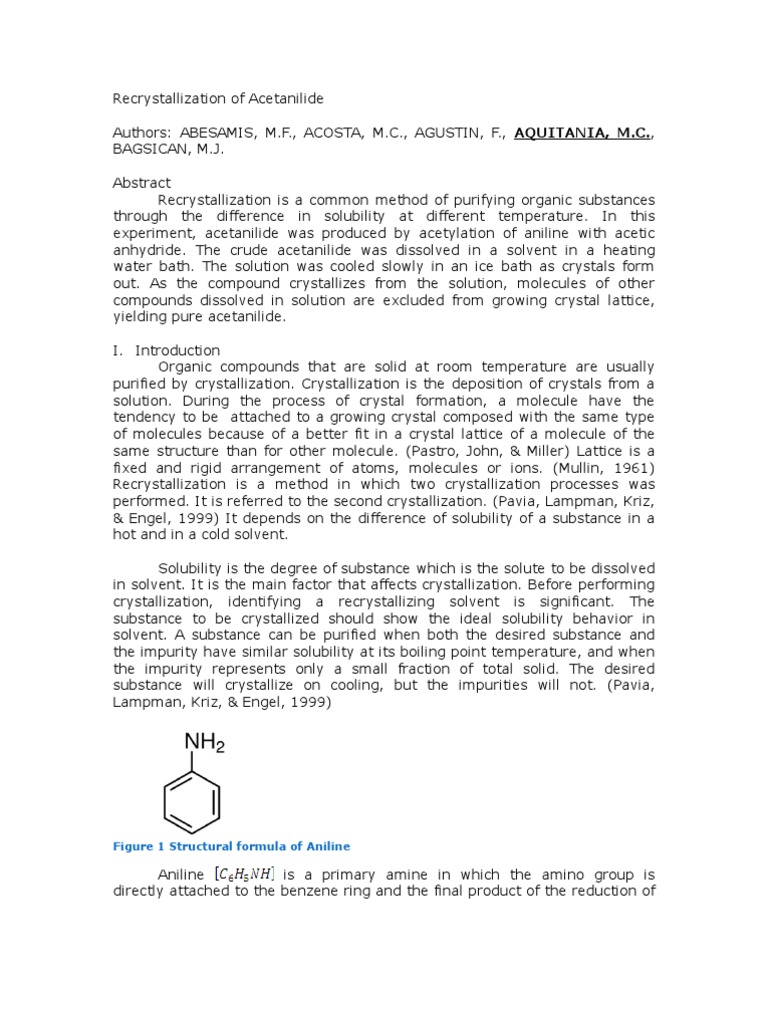 Recrystallization of Acetanilide

Authors: ABESAMIS, M.F., ACOSTA, M.C., AGUSTIN, F., AQUITANIA, M.C., BAGSICAN, M.J.

Abstract

Recrystallization is a common method of purifying organic substances through the difference in solubility at different temperature. In this experiment, acetanilide was produced by acetylation of aniline with acetic anhydride. The crude acetanilide was dissolved in a solvent in a heating water bath. The solution was cooled slowly in an ice bath as crystals form out. As the compound crystallizes from the solution, molecules of other compounds dissolved in solution are excluded from growing crystal lattice, yielding pure acetanilide.

I. Introduction

Organic compounds that are solid at room temperature are usually purified by crystallization. Crystallization is the deposition of crystals from a solution. During the process of crystal formation, a molecule have the tendency to be attached to a growing crystal composed with the same type of molecules because of a better fit in a crystal lattice of a molecule of the same structure than for other molecule. (Pastro, John, & Miller) Lattice is a fixed and rigid arrangement of atoms, molecules or ions. (Mullin, 1961) Recrystallization is a method in which two crystallization processes was performed. It is referred to the second crystallization. (Pavia, Lampman, Kriz, & Engel, 1999) It depends on the difference of solubility of a substance in a hot and in a cold solvent.

Solubility is the degree of substance which is the solute to be dissolved in solvent. It is the main factor that affects crystallization. Before performing crystallization, identifying a recrystallizing solvent is significant. The substance to be crystallized should show the ideal solubility behavior in solvent. A substance can be purified when both the desired substance and the impurity have similar solubility at its boiling point temperature, and when the impurity represents only a small fraction of total solid. The desired substance will crystallize on cooling, but the impurities will not. (Pavia, Lampman, Kriz, & Engel, 1999)

$NH_2$

Figure 1 Structural formula of Aniline

Aniline $[C_6H_5NH]$ is a primary amine in which the amino group is directly attached to the benzene ring and the final product of the reduction of